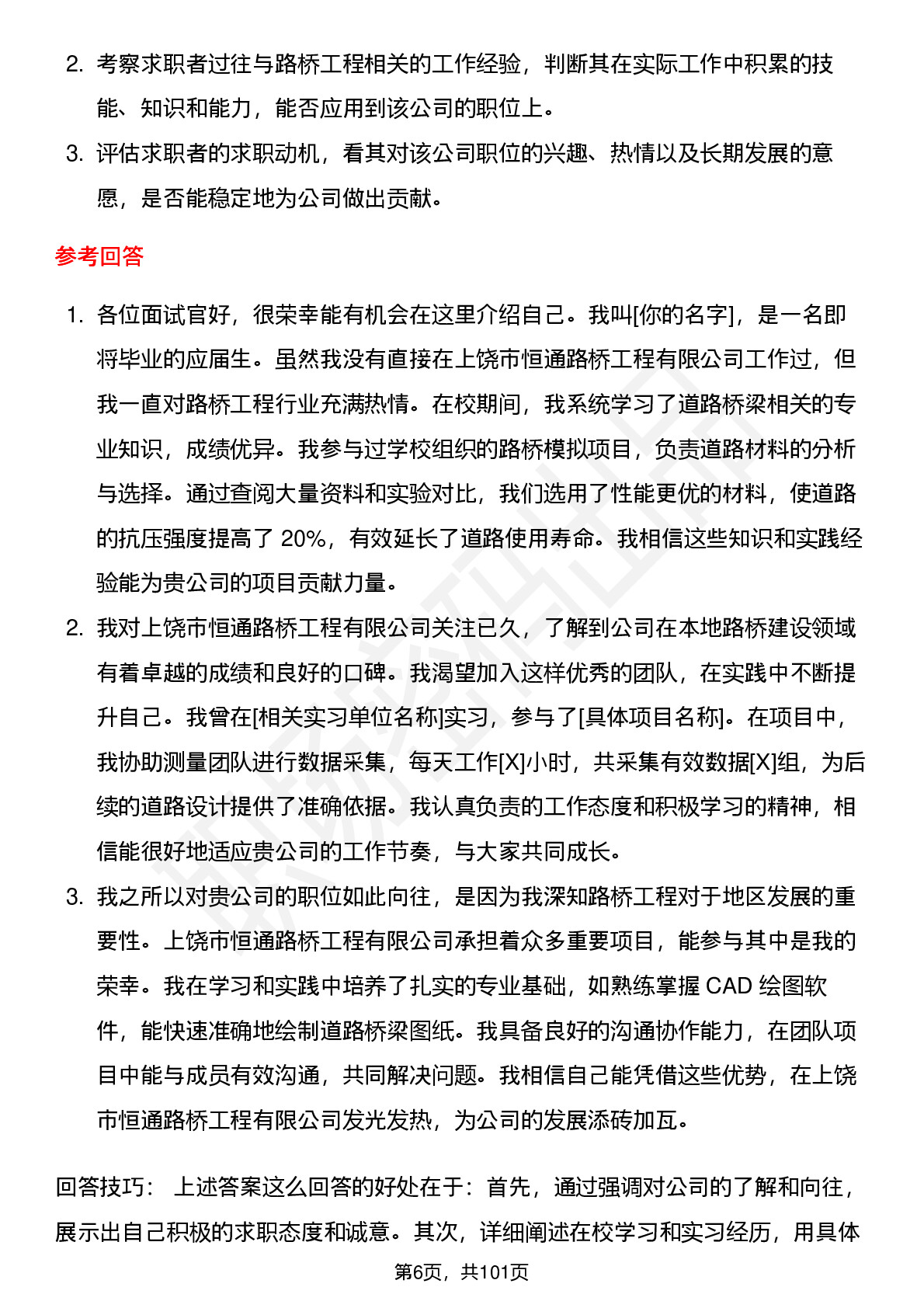 2. 考察求职者过往与路桥工程相关的工作经验，判断其在实际工作中积累的技能、知识和能力，能否应用到该公司的职位上。

3. 评估求职者的求职动机，看其对该公司职位的兴趣、热情以及长期发展的意愿，是否能稳定地为公司做出贡献。

参考回答

1. 各位面试官好，很荣幸能有机会在这里介绍自己。我叫[你的名字]，是一名即将毕业的应届生。虽然我没有直接在上饶市恒通路桥工程有限公司工作过，但我一直对路桥工程行业充满热情。在校期间，我系统学习了道路桥梁相关的专业知识，成绩优异。我参与过学校组织的路桥模拟项目，负责道路材料的分析与选择。通过查阅大量资料和实验对比，我们选用了性能更优的材料，使道路的抗压强度提高了 20%，有效延长了道路使用寿命。我相信这些知识和实践经验能为贵公司的项目贡献力量。

2. 我对上饶市恒通路桥工程有限公司关注已久，了解到公司在本地路桥建设领域有着卓越的成绩和良好的口碑。我渴望加入这样优秀的团队，在实践中不断提升自己。我曾在[相关实习单位名称]实习，参与了[具体项目名称]。在项目中，我协助测量团队进行数据采集，每天工作[X]小时，共采集有效数据[X]组，为后续的道路设计提供了准确依据。我认真负责的工作态度和积极学习的精神，相信能很好地适应贵公司的工作节奏，与大家共同成长。

3. 我之所以对贵公司的职位如此向往，是因为我深知路桥工程对于地区发展的重要性。上饶市恒通路桥工程有限公司承担着众多重要项目，能参与其中是我的荣幸。我在学习和实践中培养了扎实的专业基础，如熟练掌握 CAD 绘图软件，能快速准确地绘制道路桥梁图纸。我具备良好的沟通协作能力，在团队项目中能与成员有效沟通，共同解决问题。我相信自己能凭借这些优势，在上饶市恒通路桥工程有限公司发光发热，为公司的发展添砖加瓦。

回答技巧： 上述答案这么回答的好处在于：首先，通过强调对公司的了解和向往，展示出自己积极的求职态度和诚意。其次，详细阐述在校学习和实习经历，用具体

第6页，共101页